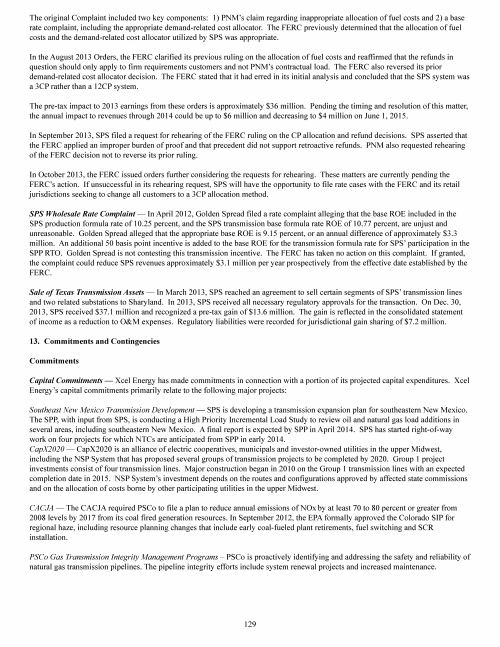 The original Complaint included two key components: 1) PNM's claim regarding inappropriate allocation of fuel costs and 2) a base rate complaint, including the appropriate demand-related cost allocator. The FERC previously determined that the allocation of fuel costs and the demand-related cost allocator utilized by SPS was appropriate.

In the August 2013 Orders, the FERC clarified its previous ruling on the allocation of fuel costs and reaffirmed that the refunds in question should only apply to firm requirements customers and not PNM's contractual load. The FERC also reversed its prior demand-related cost allocator decision. The FERC stated that it had erred in its initial analysis and concluded that the SPS system was a 3CP rather than a 12CP system.

The pre-tax impact to 2013 earnings from these orders is approximately $36 million. Pending the timing and resolution of this matter, the annual impact to revenues through 2014 could be up to $6 million and decreasing to $4 million on June 1, 2015.

In September 2013, SPS filed a request for rehearing of the FERC ruling on the CP allocation and refund decisions. SPS asserted that the FERC applied an improper burden of proof and that precedent did not support retroactive refunds. PNM also requested rehearing of the FERC decision not to reverse its prior ruling.

In October 2013, the FERC issued orders further considering the requests for rehearing. These matters are currently pending the FERC's action. If unsuccessful in its rehearing request, SPS will have the opportunity to file rate cases with the FERC and its retail jurisdictions seeking to change all customers to a 3CP allocation method.

SPS Wholesale Rate Complaint — In April 2012, Golden Spread filed a rate complaint alleging that the base ROE included in the SPS production formula rate of 10.25 percent, and the SPS transmission base formula rate ROE of 10.77 percent, are unjust and unreasonable. Golden Spread alleged that the appropriate base ROE is 9.15 percent, or an annual difference of approximately $3.3 million. An additional 50 basis point incentive is added to the base ROE for the transmission formula rate for SPS' participation in the SPP RTO. Golden Spread is not contesting this transmission incentive. The FERC has taken no action on this complaint. If granted, the complaint could reduce SPS revenues approximately $3.1 million per year prospectively from the effective date established by the FERC.

Sale of Texas Transmission Assets — In March 2013, SPS reached an agreement to sell certain segments of SPS' transmission lines and two related substations to Sharyland. In 2013, SPS received all necessary regulatory approvals for the transaction. On Dec. 30, 2013, SPS received $37.1 million and recognized a pre-tax gain of $13.6 million. The gain is reflected in the consolidated statement of income as a reduction to O&M expenses. Regulatory liabilities were recorded for jurisdictional gain sharing of $7.2 million.

13. Commitments and Contingencies

Commitments

Capital Commitments — Xcel Energy has made commitments in connection with a portion of its projected capital expenditures. Xcel Energy's capital commitments primarily relate to the following major projects:

Southeast New Mexico Transmission Development — SPS is developing a transmission expansion plan for southeastern New Mexico. The SPP, with input from SPS, is conducting a High Priority Incremental Load Study to review oil and natural gas load additions in several areas, including southeastern New Mexico. A final report is expected by SPP in April 2014. SPS has started right-of-way work on four projects for which NTCs are anticipated from SPP in early 2014.
CapX2020 — CapX2020 is an alliance of electric cooperatives, municipals and investor-owned utilities in the upper Midwest, including the NSP System that has proposed several groups of transmission projects to be completed by 2020. Group 1 project investments consist of four transmission lines. Major construction began in 2010 on the Group 1 transmission lines with an expected completion date in 2015. NSP System's investment depends on the routes and configurations approved by affected state commissions and on the allocation of costs borne by other participating utilities in the upper Midwest.

CACJA — The CACJA required PSCo to file a plan to reduce annual emissions of NOx by at least 70 to 80 percent or greater from 2008 levels by 2017 from its coal fired generation resources. In September 2012, the EPA formally approved the Colorado SIP for regional haze, including resource planning changes that include early coal-fueled plant retirements, fuel switching and SCR installation.

PSCo Gas Transmission Integrity Management Programs – PSCo is proactively identifying and addressing the safety and reliability of natural gas transmission pipelines. The pipeline integrity efforts include system renewal projects and increased maintenance.

129